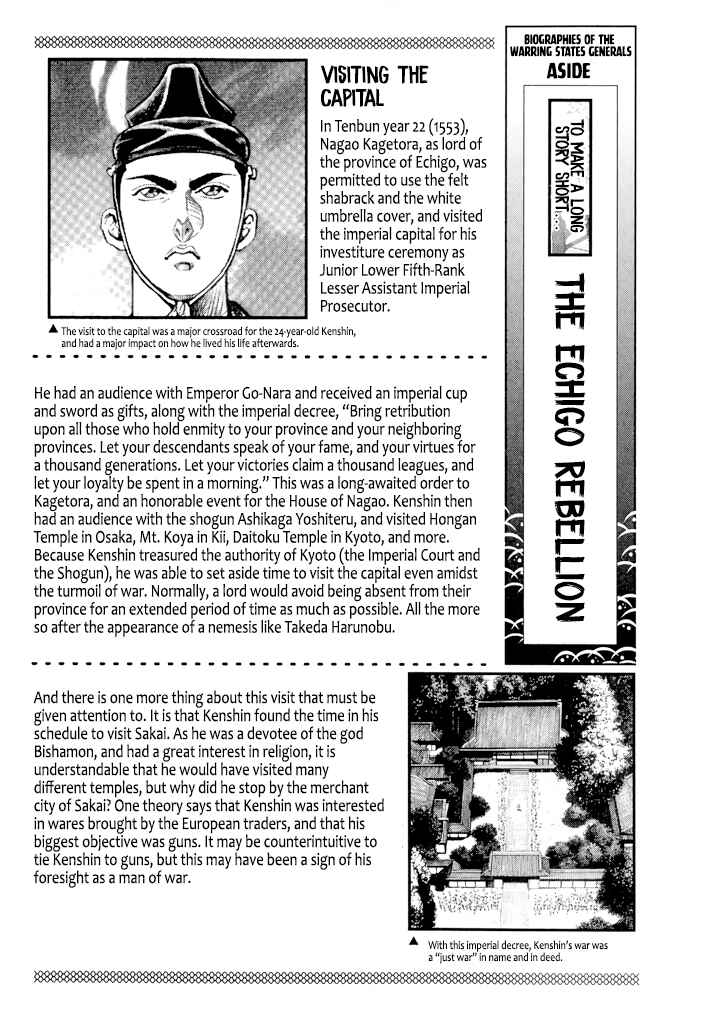 BIOGRAPHIES OF THE WARRING STATES GENERALS
ASIDE

TO MAKE A LONG STORY SHORT...

THE ECHIGO REBELLION

VISITING THE CAPITAL

In Tenbun year 22 (1553), Nagao Kagetora, as lord of the province of Echigo, was permitted to use the felt shabrack and the white umbrella cover, and visited the imperial capital for his investiture ceremony as Junior Lower Fifth-Rank Lesser Assistant Imperial Prosecutor.

▲ The visit to the capital was a major crossroad for the 24-year-old Kenshin, and had a major impact on how he lived his life afterwards.

He had an audience with Emperor Go-Nara and received an imperial cup and sword as gifts, along with the imperial decree, "Bring retribution upon all those who hold enmity to your province and your neighboring provinces. Let your descendants speak of your fame, and your virtues for a thousand generations. Let your victories claim a thousand leagues, and let your loyalty be spent in a morning." This was a long-awaited order to Kagetora, and an honorable event for the House of Nagao. Kenshin then had an audience with the shogun Ashikaga Yoshiteru, and visited Hongan Temple in Osaka, Mt. Koya in Kii, Daitoku Temple in Kyoto, and more. Because Kenshin treasured the authority of Kyoto (the Imperial Court and the Shogun), he was able to set aside time to visit the capital even amidst the turmoil of war. Normally, a lord would avoid being absent from their province for an extended period of time as much as possible. All the more so after the appearance of a nemesis like Takeda Harunobu.

And there is one more thing about this visit that must be given attention to. It is that Kenshin found the time in his schedule to visit Sakai. As he was a devotee of the god Bishamon, and had a great interest in religion, it is understandable that he would have visited many different temples, but why did he stop by the merchant city of Sakai? One theory says that Kenshin was interested in wares brought by the European traders, and that his biggest objective was guns. It may be counterintuitive to tie Kenshin to guns, but this may have been a sign of his foresight as a man of war.

▲ With this imperial decree, Kenshin's war was a "just war" in name and in deed.